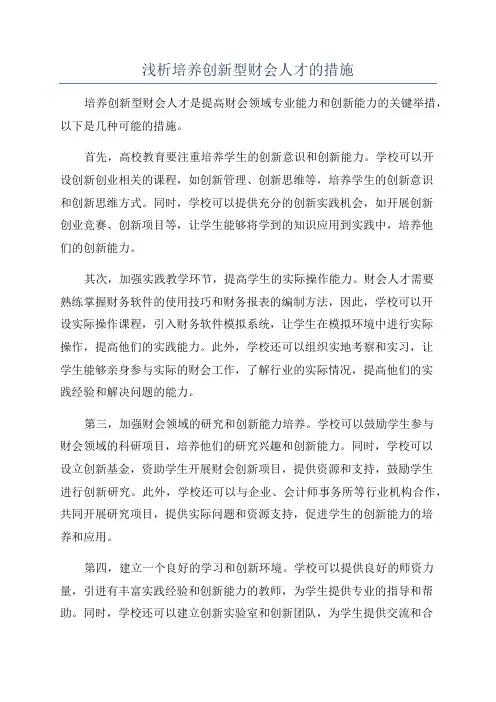 浅析培养创新型财会人才的措施

培养创新型财会人才是提高财会领域专业能力和创新能力的关键举措，以下是几种可能的措施。

首先，高校教育要注重培养学生的创新意识和创新能力。学校可以开设创新创业相关的课程，如创新管理、创新思维等，培养学生的创新意识和创新思维方式。同时，学校可以提供充分的创新实践机会，如开展创新创业竞赛、创新项目等，让学生能够将学到的知识应用到实践中，培养他们的创新能力。

其次，加强实践教学环节，提高学生的实际操作能力。财会人才需要熟练掌握财务软件的使用技巧和财务报表的编制方法，因此，学校可以开设实际操作课程，引入财务软件模拟系统，让学生在模拟环境中进行实际操作，提高他们的实践能力。此外，学校还可以组织实地考察和实习，让学生能够亲身参与实际的财会工作，了解行业的实际情况，提高他们的实践经验和解决问题的能力。

第三，加强财会领域的研究和创新能力培养。学校可以鼓励学生参与财会领域的科研项目，培养他们的研究兴趣和创新能力。同时，学校可以设立创新基金，资助学生开展财会创新项目，提供资源和支持，鼓励学生进行创新研究。此外，学校还可以与企业、会计师事务所等行业机构合作，共同开展研究项目，提供实际问题和资源支持，促进学生的创新能力的培养和应用。

第四，建立一个良好的学习和创新环境。学校可以提供良好的师资力量，引进有丰富实践经验和创新能力的教师，为学生提供专业的指导和帮助。同时，学校还可以建立创新实验室和创新团队，为学生提供交流和合